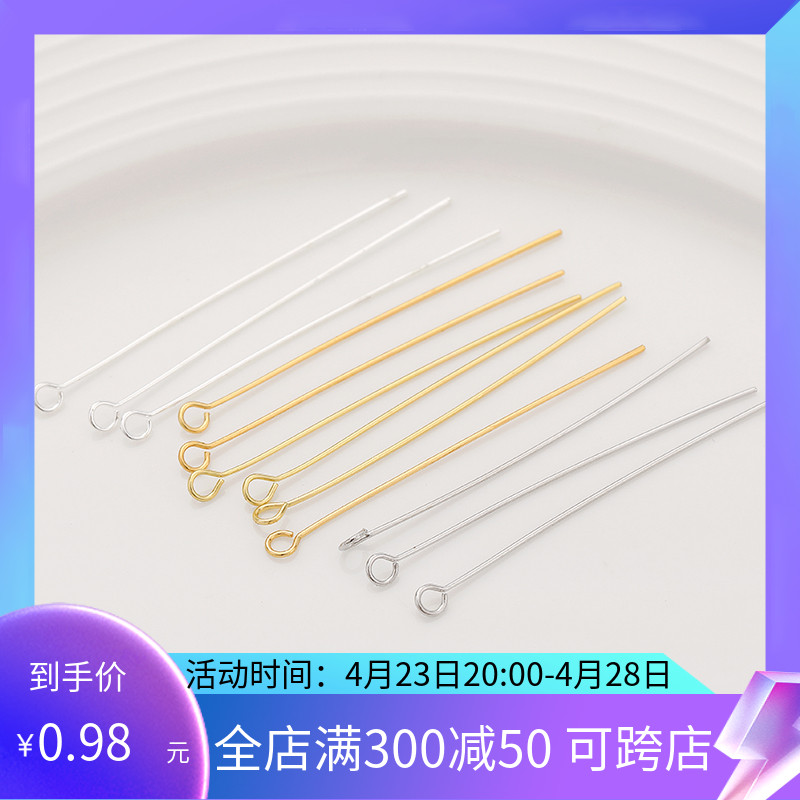 到手价
¥0.98 元

活动时间：4月23日20:00-4月28日
全店满300减50 可跨店